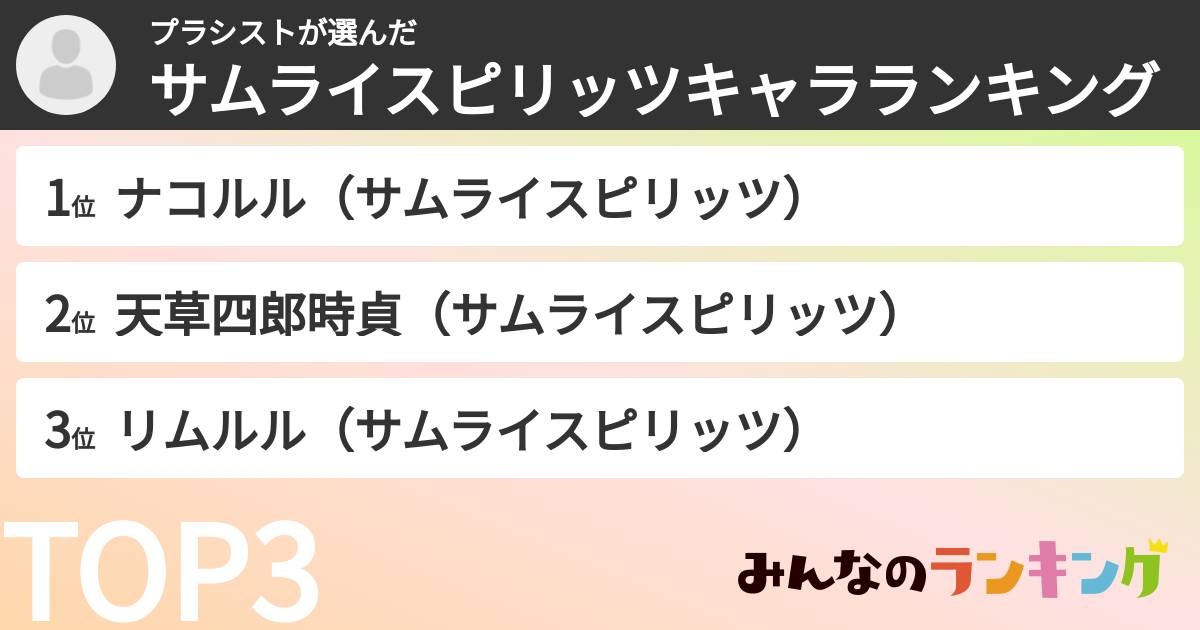 プラシストが選んだ
サムライスピリッツキャラランキング

1位 ナコルル（サムライスピリッツ）

2位 天草四郎時貞（サムライスピリッツ）

3位 リムルル（サムライスピリッツ）

TOP3

みんなのランキング